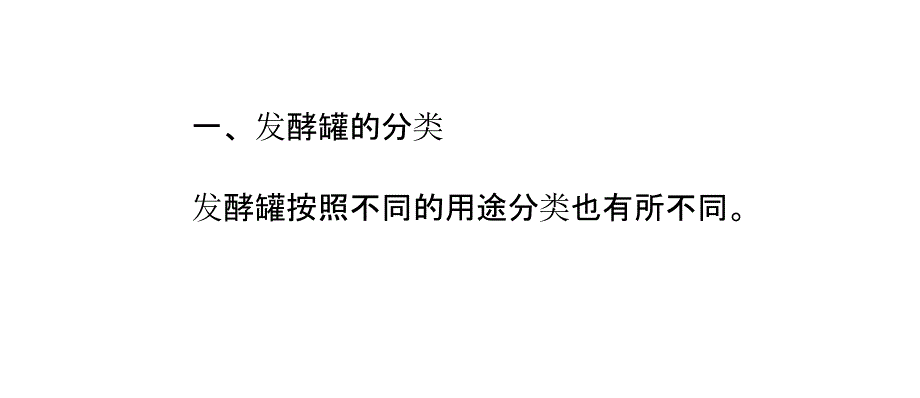 一、发酵罐的分类

发酵罐按照不同的用途分类也有所不同。